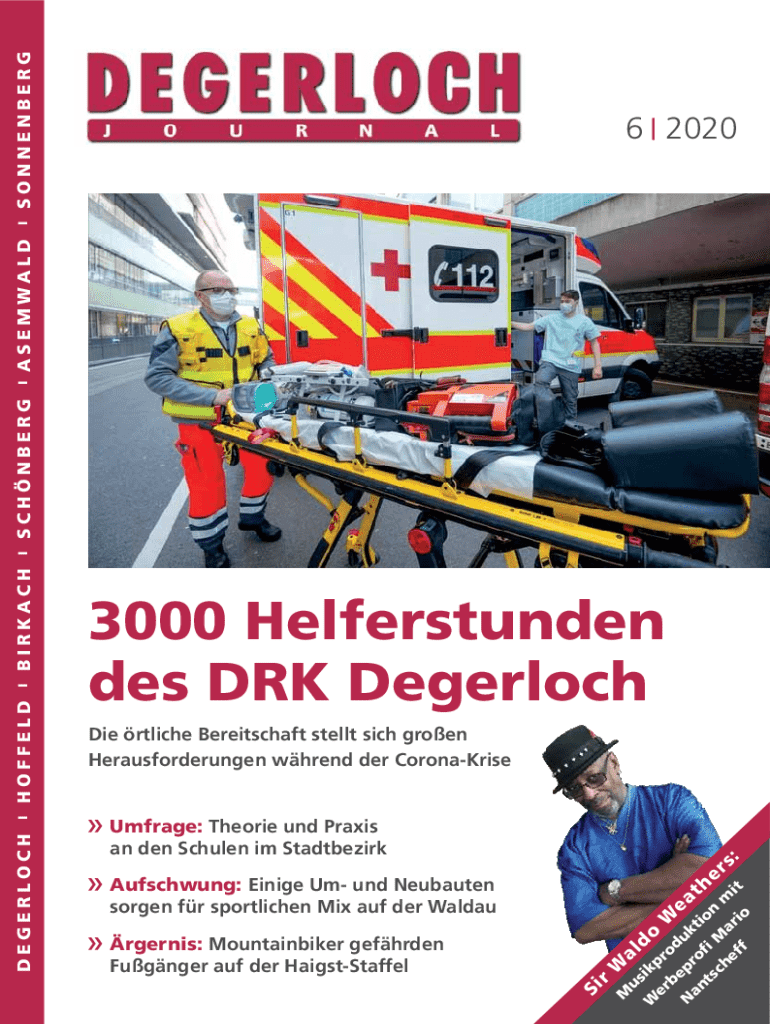 DEGERLOCH I HOFFELD I BIRKACH I SCHÖNBERG I ASEMWALD I SONNENBERG

DEGERLOCH
JOURNAL

6 I 2020

112

3000 Helferstunden des DRK Degerloch

Die örtliche Bereitschaft stellt sich großen Herausforderungen während der Corona-Krise

» Umfrage: Theorie und Praxis an den Schulen im Stadtbezirk

» Aufschwung: Einige Um- und Neubauten sorgen für sportlichen Mix auf der Waldau

» Ärgernis: Mountainbiker gefährden Fußgänger auf der Haigst-Staffel

Sir Waldo Weathers: Musikproduktion mit Werbeprofi Mario Nantscheff